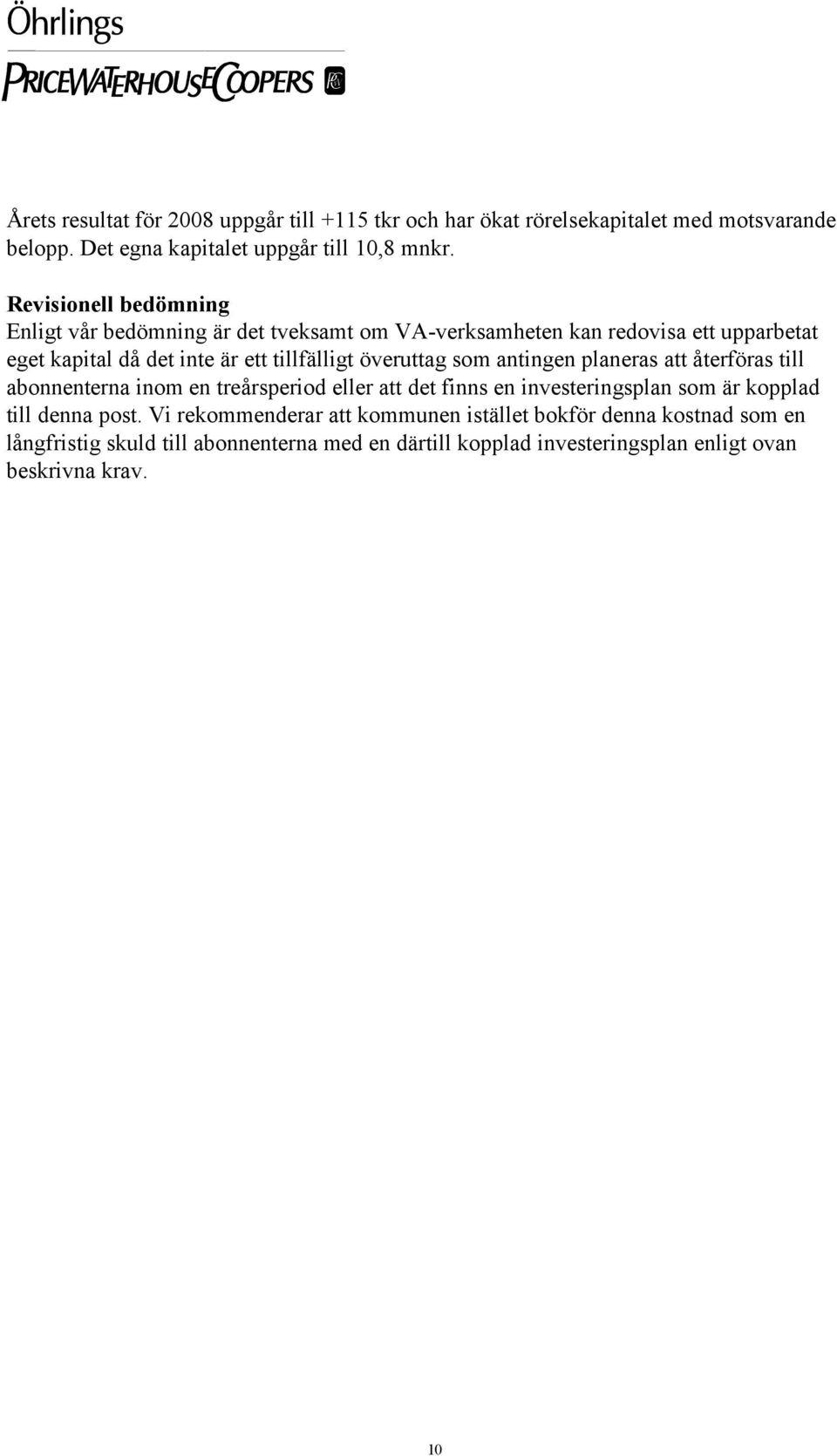 Öhrlings
PRICEWATERHOUSECOOPERS

Årets resultat för 2008 uppgår till +115 tkr och har ökat rörelsekapitalet med motsvarande belopp. Det egna kapitalet uppgår till 10,8 mnkr.

Revisionell bedömning
Enligt vår bedömning är det tveksamt om VA-verksamheten kan redovisa ett upparbetat eget kapital då det inte är ett tillfälligt överuttag som antingen planeras att återföras till abonnenterna inom en treårsperiod eller att det finns en investeringsplan som är kopplad till denna post. Vi rekommenderar att kommunen istället bokför denna kostnad som en långfristig skuld till abonnenterna med en därtill kopplad investeringsplan enligt ovan beskrivna krav.

10